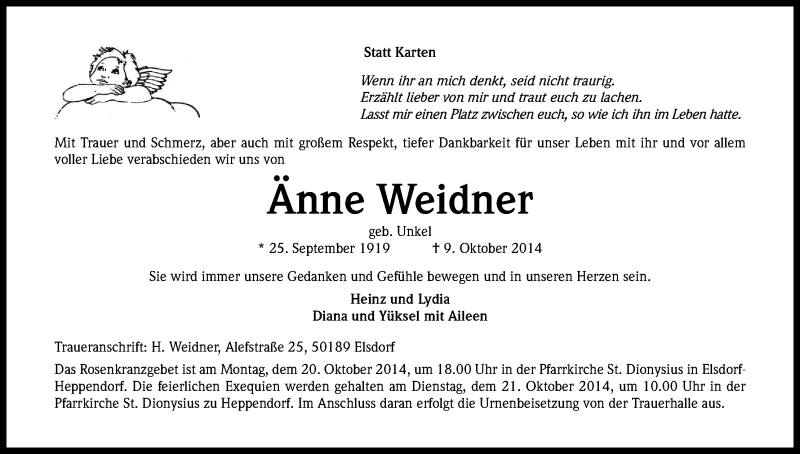 Statt Karten

Wenn ihr an mich denkt, seid nicht traurig.
Erzählt lieber von mir und traut euch zu lachen.
Lasst mir einen Platz zwischen euch, so wie ich ihn im Leben hatte.

Mit Trauer und Schmerz, aber auch mit großem Respekt, tiefer Dankbarkeit für unser Leben mit ihr und vor allem voller Liebe verabschieden wir uns von

Änne Weidner

geb. Unkel
* 25. September 1919 † 9. Oktober 2014

Sie wird immer unsere Gedanken und Gefühle bewegen und in unseren Herzen sein.

Heinz und Lydia
Diana und Yüksel mit Aileen

Traueranschrift: H. Weidner, Alefstraße 25, 50189 Elsdorf

Das Rosenkranzgebet ist am Montag, dem 20. Oktober 2014, um 18.00 Uhr in der Pfarrkirche St. Dionysius in Elsdorf-Heppendorf. Die feierlichen Exequien werden gehalten am Dienstag, dem 21. Oktober 2014, um 10.00 Uhr in der Pfarrkirche St. Dionysius zu Heppendorf. Im Anschluss daran erfolgt die Urnenbeisetzung von der Trauerhalle aus.